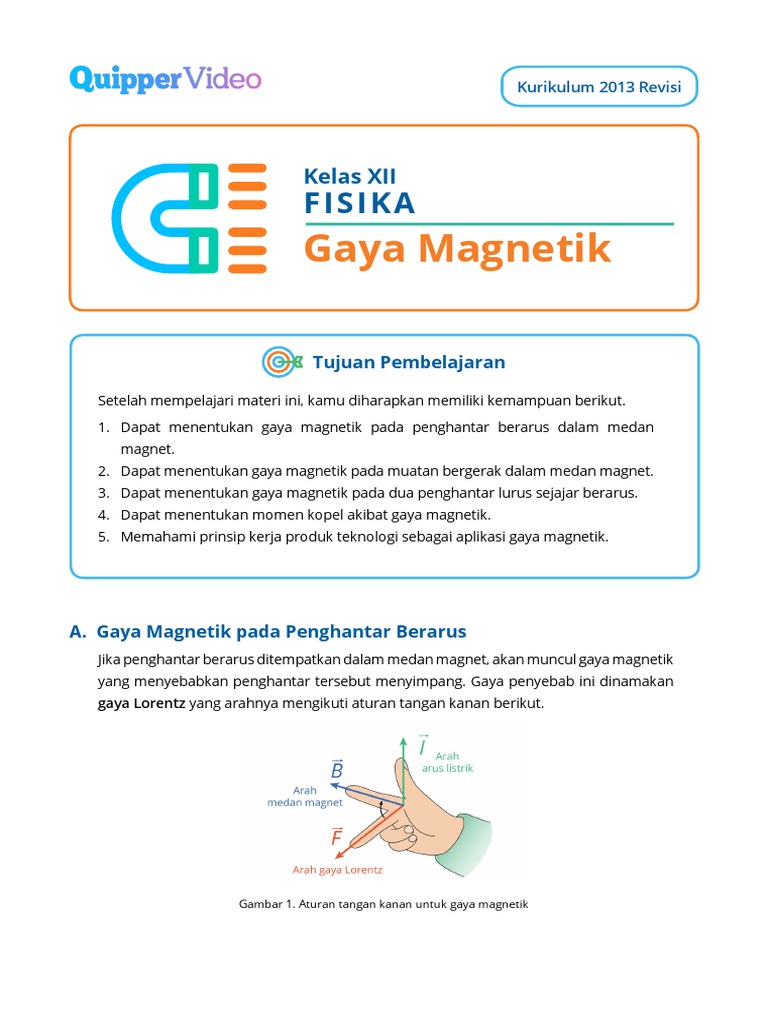 QuipperVideo

Kurikulum 2013 Revisi

Kelas XII
FISIKA
Gaya Magnetik

Tujuan Pembelajaran

Setelah mempelajari materi ini, kamu diharapkan memiliki kemampuan berikut.

1. Dapat menentukan gaya magnetik pada penghantar berarus dalam medan magnet.
2. Dapat menentukan gaya magnetik pada muatan bergerak dalam medan magnet.
3. Dapat menentukan gaya magnetik pada dua penghantar lurus sejajar berarus.
4. Dapat menentukan momen kopel akibat gaya magnetik.
5. Memahami prinsip kerja produk teknologi sebagai aplikasi gaya magnetik.

A. Gaya Magnetik pada Penghantar Berarus

Jika penghantar berarus ditempatkan dalam medan magnet, akan muncul gaya magnetik yang menyebabkan penghantar tersebut menyimpang. Gaya penyebab ini dinamakan gaya Lorentz yang arahnya mengikuti aturan tangan kanan berikut.

$\vec{I}$ Arah arus listrik

$\vec{B}$ Arah medan magnet

$\vec{F}$ Arah gaya Lorentz

Gambar 1. Aturan tangan kanan untuk gaya magnetik